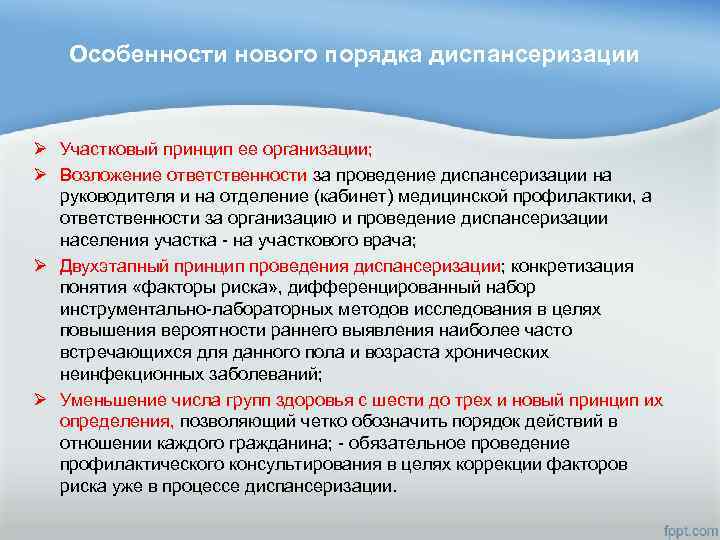 Особенности нового порядка диспансеризации

➢ Участковый принцип ее организации;

➢ Возложение ответственности за проведение диспансеризации на руководителя и на отделение (кабинет) медицинской профилактики, а ответственности за организацию и проведение диспансеризации населения участка - на участкового врача;

➢ Двухэтапный принцип проведения диспансеризации; конкретизация понятия «факторы риска», дифференцированный набор инструментально-лабораторных методов исследования в целях повышения вероятности раннего выявления наиболее часто встречающихся для данного пола и возраста хронических неинфекционных заболеваний;

➢ Уменьшение числа групп здоровья с шести до трех и новый принцип их определения, позволяющий четко обозначить порядок действий в отношении каждого гражданина; - обязательное проведение профилактического консультирования в целях коррекции факторов риска уже в процессе диспансеризации.

fppt.com